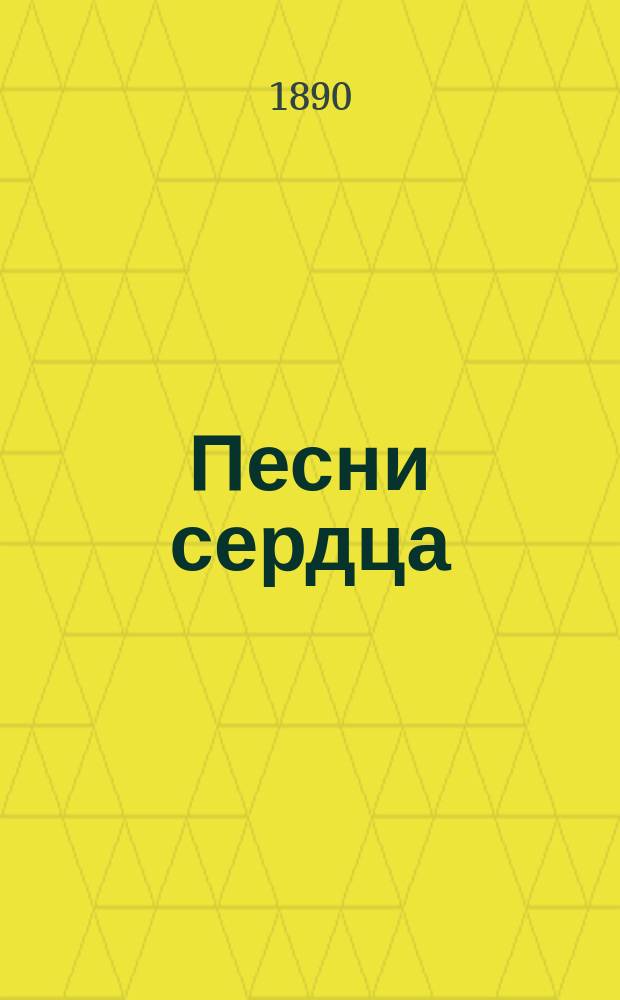 1890

Песни сердца